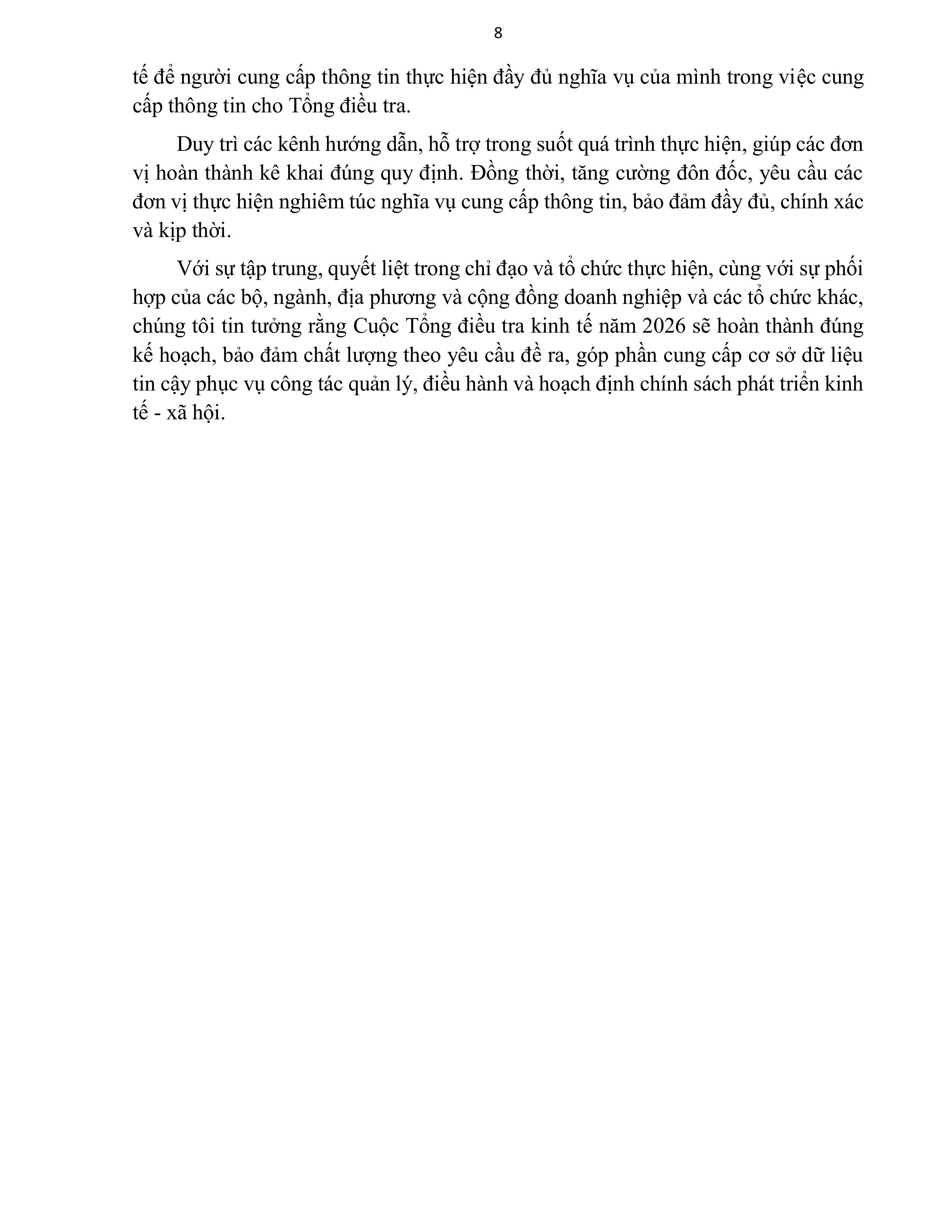 8

tế để người cung cấp thông tin thực hiện đầy đủ nghĩa vụ của mình trong việc cung cấp thông tin cho Tổng điều tra.

Duy trì các kênh hướng dẫn, hỗ trợ trong suốt quá trình thực hiện, giúp các đơn vị hoàn thành kê khai đúng quy định. Đồng thời, tăng cường đôn đốc, yêu cầu các đơn vị thực hiện nghiêm túc nghĩa vụ cung cấp thông tin, bảo đảm đầy đủ, chính xác và kịp thời.

Với sự tập trung, quyết liệt trong chỉ đạo và tổ chức thực hiện, cùng với sự phối hợp của các bộ, ngành, địa phương và cộng đồng doanh nghiệp và các tổ chức khác, chúng tôi tin tưởng rằng Cuộc Tổng điều tra kinh tế năm 2026 sẽ hoàn thành đúng kế hoạch, bảo đảm chất lượng theo yêu cầu đề ra, góp phần cung cấp cơ sở dữ liệu tin cậy phục vụ công tác quản lý, điều hành và hoạch định chính sách phát triển kinh tế - xã hội.